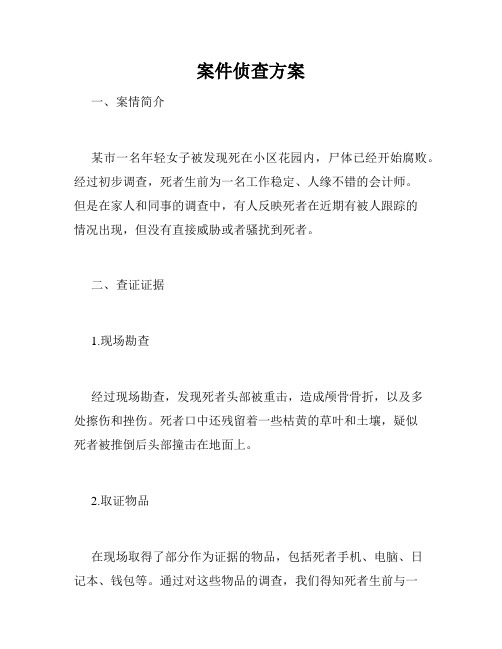 案件侦查方案

一、案情简介

某市一名年轻女子被发现死在小区花园内，尸体已经开始腐败。经过初步调查，死者生前为一名工作稳定、人缘不错的会计师。但是在家人和同事的调查中，有人反映死者在近期有被人跟踪的情况出现，但没有直接威胁或者骚扰到死者。

二、查证证据

1.现场勘查

经过现场勘查，发现死者头部被重击，造成颅骨骨折，以及多处擦伤和挫伤。死者口中还残留着一些枯黄的草叶和土壤，疑似死者被推倒后头部撞击在地面上。

2.取证物品

在现场取得了部分作为证据的物品，包括死者手机、电脑、日记本、钱包等。通过对这些物品的调查，我们得知死者生前与一